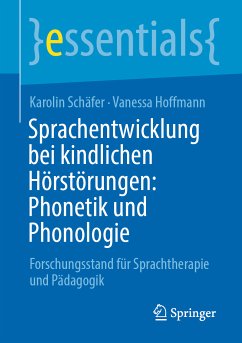 }essentials{

Karolin Schäfer · Vanessa Hoffmann

Sprachentwicklung bei kindlichen Hörstörungen: Phonetik und Phonologie

Forschungsstand für Sprachtherapie und Pädagogik

Springer